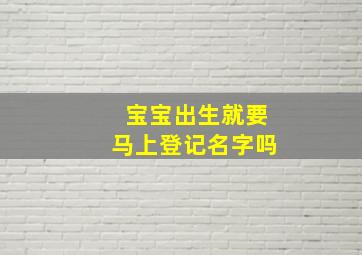 宝宝出生就要
马上登记名字吗